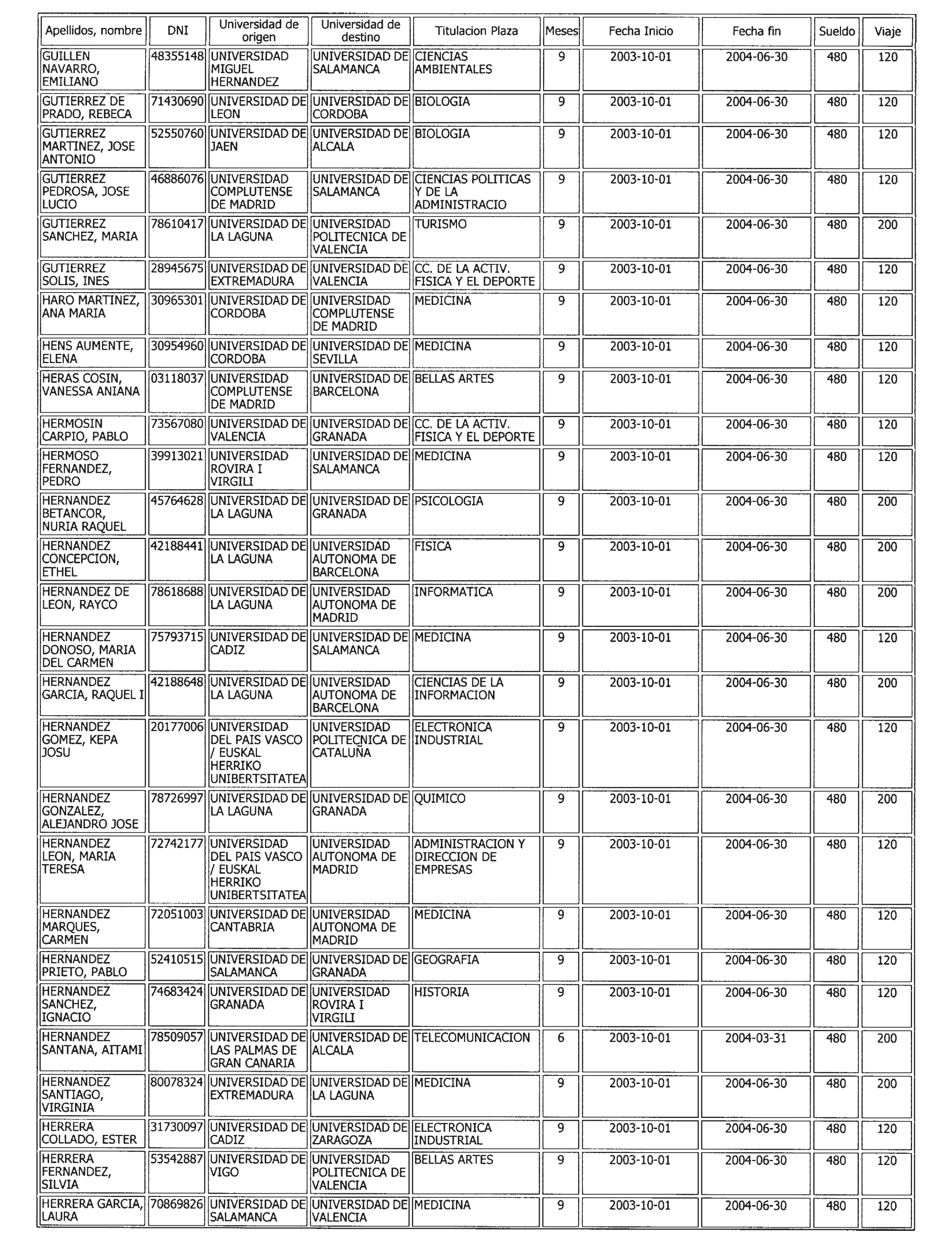 | Apellidos, nombre | DNI | Universidad de origen | Universidad de destino | Titulacion Plaza | Meses | Fecha Inicio | Fecha fin | Sueldo | Viaje |
|---|---|---|---|---|---|---|---|---|---|
| GUILLEN NAVARRO, EMILIANO | 48355148 | UNIVERSIDAD MIGUEL HERNANDEZ | UNIVERSIDAD DE SALAMANCA | CIENCIAS AMBIENTALES | 9 | 2003-10-01 | 2004-06-30 | 480 | 120 |
| GUTIERREZ DE PRADO, REBECA | 71430690 | UNIVERSIDAD DE LEON | UNIVERSIDAD DE CORDOBA | BIOLOGIA | 9 | 2003-10-01 | 2004-06-30 | 480 | 120 |
| GUTIERREZ MARTINEZ, JOSE ANTONIO | 52550760 | UNIVERSIDAD DE JAEN | UNIVERSIDAD DE ALCALA | BIOLOGIA | 9 | 2003-10-01 | 2004-06-30 | 480 | 120 |
| GUTIERREZ PEDROSA, JOSE LUCIO | 46886076 | UNIVERSIDAD COMPLUTENSE DE MADRID | UNIVERSIDAD DE SALAMANCA | CIENCIAS POLITICAS Y DE LA ADMINISTRACIO | 9 | 2003-10-01 | 2004-06-30 | 480 | 120 |
| GUTIERREZ SANCHEZ, MARIA | 78610417 | UNIVERSIDAD DE LA LAGUNA | UNIVERSIDAD POLITECNICA DE VALENCIA | TURISMO | 9 | 2003-10-01 | 2004-06-30 | 480 | 200 |
| GUTIERREZ SOLIS, INES | 28945675 | UNIVERSIDAD DE EXTREMADURA | UNIVERSIDAD DE VALENCIA | CC. DE LA ACTIV. FISICA Y EL DEPORTE | 9 | 2003-10-01 | 2004-06-30 | 480 | 120 |
| HARO MARTINEZ, ANA MARIA | 30965301 | UNIVERSIDAD DE CORDOBA | UNIVERSIDAD COMPLUTENSE DE MADRID | MEDICINA | 9 | 2003-10-01 | 2004-06-30 | 480 | 120 |
| HENS AUMENTE, ELENA | 30954960 | UNIVERSIDAD DE CORDOBA | UNIVERSIDAD DE SEVILLA | MEDICINA | 9 | 2003-10-01 | 2004-06-30 | 480 | 120 |
| HERAS COSIN, VANESSA ANIANA | 03118037 | UNIVERSIDAD COMPLUTENSE DE MADRID | UNIVERSIDAD DE BARCELONA | BELLAS ARTES | 9 | 2003-10-01 | 2004-06-30 | 480 | 120 |
| HERMOSIN CARPIO, PABLO | 73567080 | UNIVERSIDAD DE VALENCIA | UNIVERSIDAD DE GRANADA | CC. DE LA ACTIV. FISICA Y EL DEPORTE | 9 | 2003-10-01 | 2004-06-30 | 480 | 120 |
| HERMOSO FERNANDEZ, PEDRO | 39913021 | UNIVERSIDAD ROVIRA I VIRGILI | UNIVERSIDAD DE SALAMANCA | MEDICINA | 9 | 2003-10-01 | 2004-06-30 | 480 | 120 |
| HERNANDEZ BETANCOR, NURIA RAQUEL | 45764628 | UNIVERSIDAD DE LA LAGUNA | UNIVERSIDAD DE GRANADA | PSICOLOGIA | 9 | 2003-10-01 | 2004-06-30 | 480 | 200 |
| HERNANDEZ CONCEPCION, ETHEL | 42188441 | UNIVERSIDAD DE LA LAGUNA | UNIVERSIDAD AUTONOMA DE BARCELONA | FISICA | 9 | 2003-10-01 | 2004-06-30 | 480 | 200 |
| HERNANDEZ DE LEON, RAYCO | 78618688 | UNIVERSIDAD DE LA LAGUNA | UNIVERSIDAD AUTONOMA DE MADRID | INFORMATICA | 9 | 2003-10-01 | 2004-06-30 | 480 | 200 |
| HERNANDEZ DONOSO, MARIA DEL CARMEN | 75793715 | UNIVERSIDAD DE CADIZ | UNIVERSIDAD DE SALAMANCA | MEDICINA | 9 | 2003-10-01 | 2004-06-30 | 480 | 120 |
| HERNANDEZ GARCIA, RAQUEL I | 42188648 | UNIVERSIDAD DE LA LAGUNA | UNIVERSIDAD AUTONOMA DE BARCELONA | CIENCIAS DE LA INFORMACION | 9 | 2003-10-01 | 2004-06-30 | 480 | 200 |
| HERNANDEZ GOMEZ, KEPA JOSU | 20177006 | UNIVERSIDAD DEL PAIS VASCO / EUSKAL HERRIKO UNIBERTSITATEA | UNIVERSIDAD POLITECNICA DE CATALUÑA | ELECTRONICA INDUSTRIAL | 9 | 2003-10-01 | 2004-06-30 | 480 | 120 |
| HERNANDEZ GONZALEZ, ALEJANDRO JOSE | 78726997 | UNIVERSIDAD DE LA LAGUNA | UNIVERSIDAD DE GRANADA | QUIMICO | 9 | 2003-10-01 | 2004-06-30 | 480 | 200 |
| HERNANDEZ LEON, MARIA TERESA | 72742177 | UNIVERSIDAD DEL PAIS VASCO / EUSKAL HERRIKO UNIBERTSITATEA | UNIVERSIDAD AUTONOMA DE MADRID | ADMINISTRACION Y DIRECCION DE EMPRESAS | 9 | 2003-10-01 | 2004-06-30 | 480 | 120 |
| HERNANDEZ MARQUES, CARMEN | 72051003 | UNIVERSIDAD DE CANTABRIA | UNIVERSIDAD AUTONOMA DE MADRID | MEDICINA | 9 | 2003-10-01 | 2004-06-30 | 480 | 120 |
| HERNANDEZ PRIETO, PABLO | 52410515 | UNIVERSIDAD DE SALAMANCA | UNIVERSIDAD DE GRANADA | GEOGRAFIA | 9 | 2003-10-01 | 2004-06-30 | 480 | 120 |
| HERNANDEZ SANCHEZ, IGNACIO | 74683424 | UNIVERSIDAD DE GRANADA | UNIVERSIDAD ROVIRA I VIRGILI | HISTORIA | 9 | 2003-10-01 | 2004-06-30 | 480 | 120 |
| HERNANDEZ SANTANA, AITAMI | 78509057 | UNIVERSIDAD DE LAS PALMAS DE GRAN CANARIA | UNIVERSIDAD DE ALCALA | TELECOMUNICACION | 6 | 2003-10-01 | 2004-03-31 | 480 | 200 |
| HERNANDEZ SANTIAGO, VIRGINIA | 80078324 | UNIVERSIDAD DE EXTREMADURA | UNIVERSIDAD DE LA LAGUNA | MEDICINA | 9 | 2003-10-01 | 2004-06-30 | 480 | 200 |
| HERRERA COLLADO, ESTER | 31730097 | UNIVERSIDAD DE CADIZ | UNIVERSIDAD DE ZARAGOZA | ELECTRONICA INDUSTRIAL | 9 | 2003-10-01 | 2004-06-30 | 480 | 120 |
| HERRERA FERNANDEZ, SILVIA | 53542887 | UNIVERSIDAD DE VIGO | UNIVERSIDAD POLITECNICA DE VALENCIA | BELLAS ARTES | 9 | 2003-10-01 | 2004-06-30 | 480 | 120 |
| HERRERA GARCIA, LAURA | 70869826 | UNIVERSIDAD DE SALAMANCA | UNIVERSIDAD DE VALENCIA | MEDICINA | 9 | 2003-10-01 | 2004-06-30 | 480 | 120 |